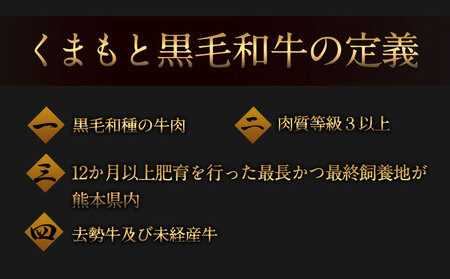 くまもと黒毛和牛の定義

一 黒毛和種の牛肉

二 肉質等級３以上

三 12か月以上肥育を行った最長かつ最終飼養地が熊本県内

四 去勢牛及び未経産牛